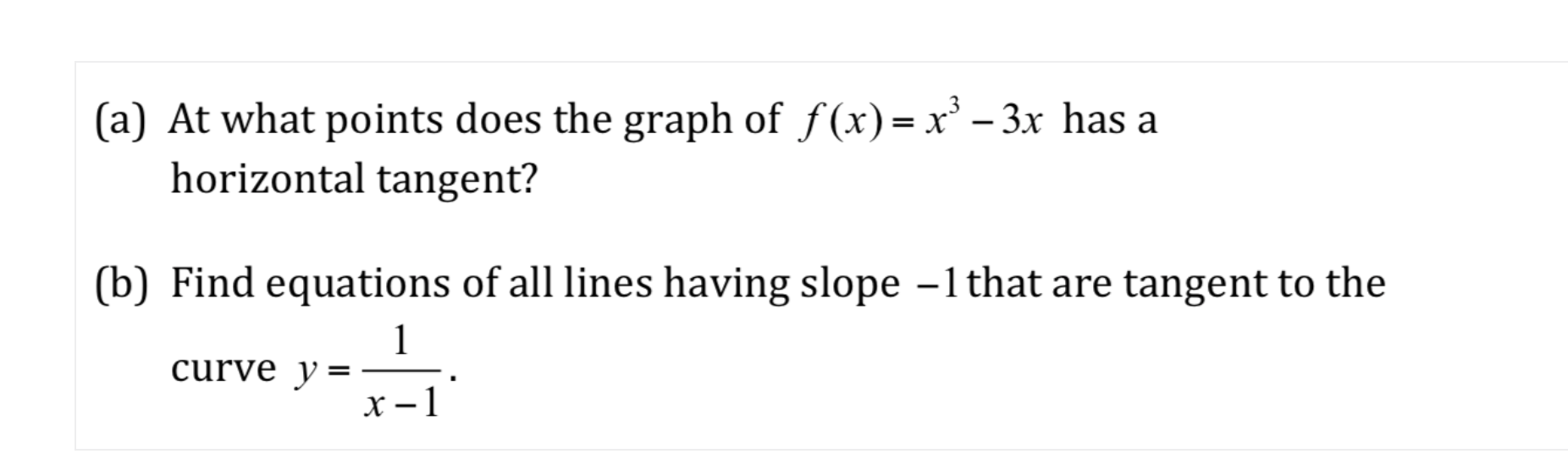 (a) At what points does the graph of $f(x) = x^3 - 3x$ has a horizontal tangent?

(b) Find equations of all lines having slope $-1$ that are tangent to the curve $y = \frac{1}{x-1}$.